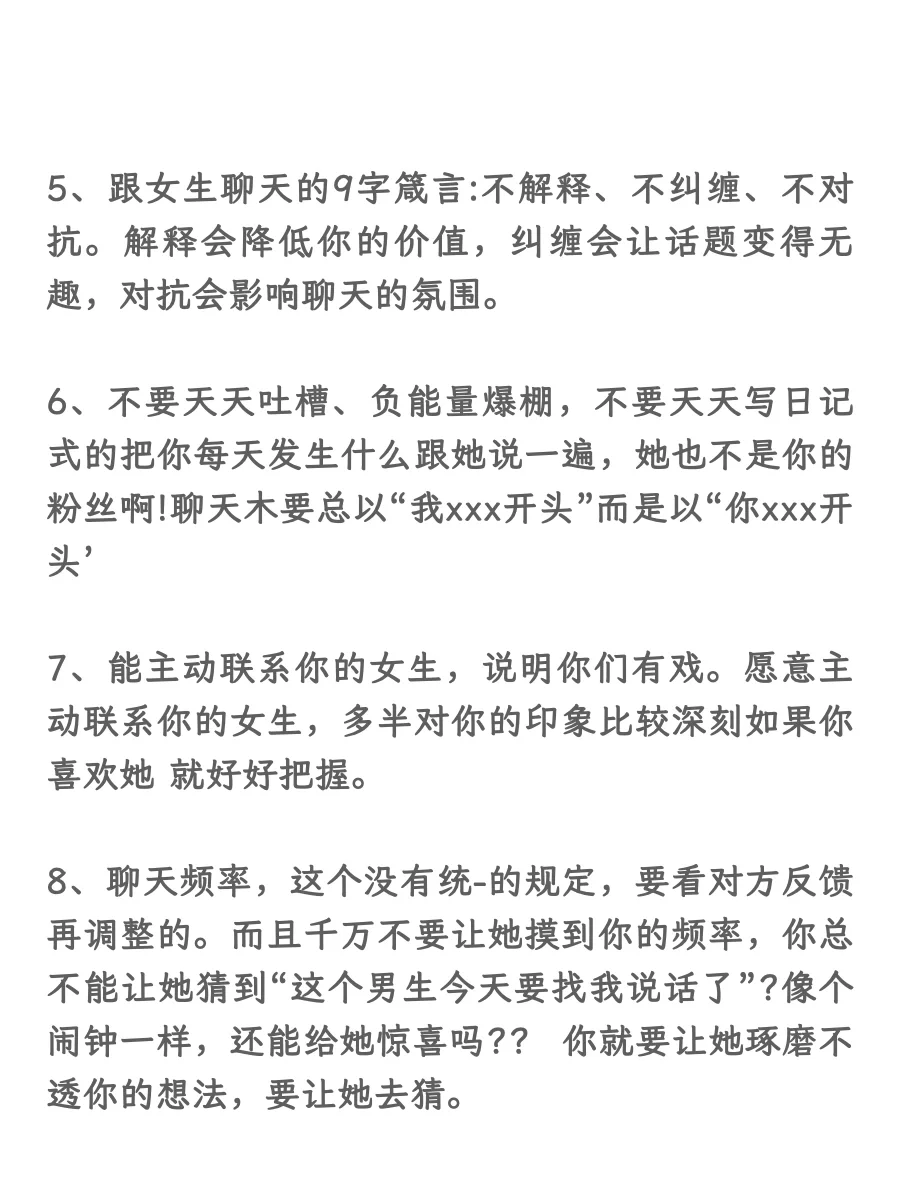 5、跟女生聊天的9字箴言:不解释、不纠缠、不对抗。解释会降低你的价值，纠缠会让话题变得无趣，对抗会影响聊天的氛围。

6、不要天天吐槽、负能量爆棚，不要天天写日记式的把你每天发生什么跟她说一遍，她也不是你的粉丝啊!聊天木要总以“我xxx开头”而是以“你xxx开头’

7、能主动联系你的女生，说明你们有戏。愿意主动联系你的女生，多半对你的印象比较深刻如果你喜欢她 就好好把握。

8、聊天频率，这个没有统-的规定，要看对方反馈再调整的。而且千万不要让她摸到你的频率，你总不能让她猜到“这个男生今天要找我说话了”?像个闹钟一样，还能给她惊喜吗?? 你就要让她琢磨不透你的想法，要让她去猜。